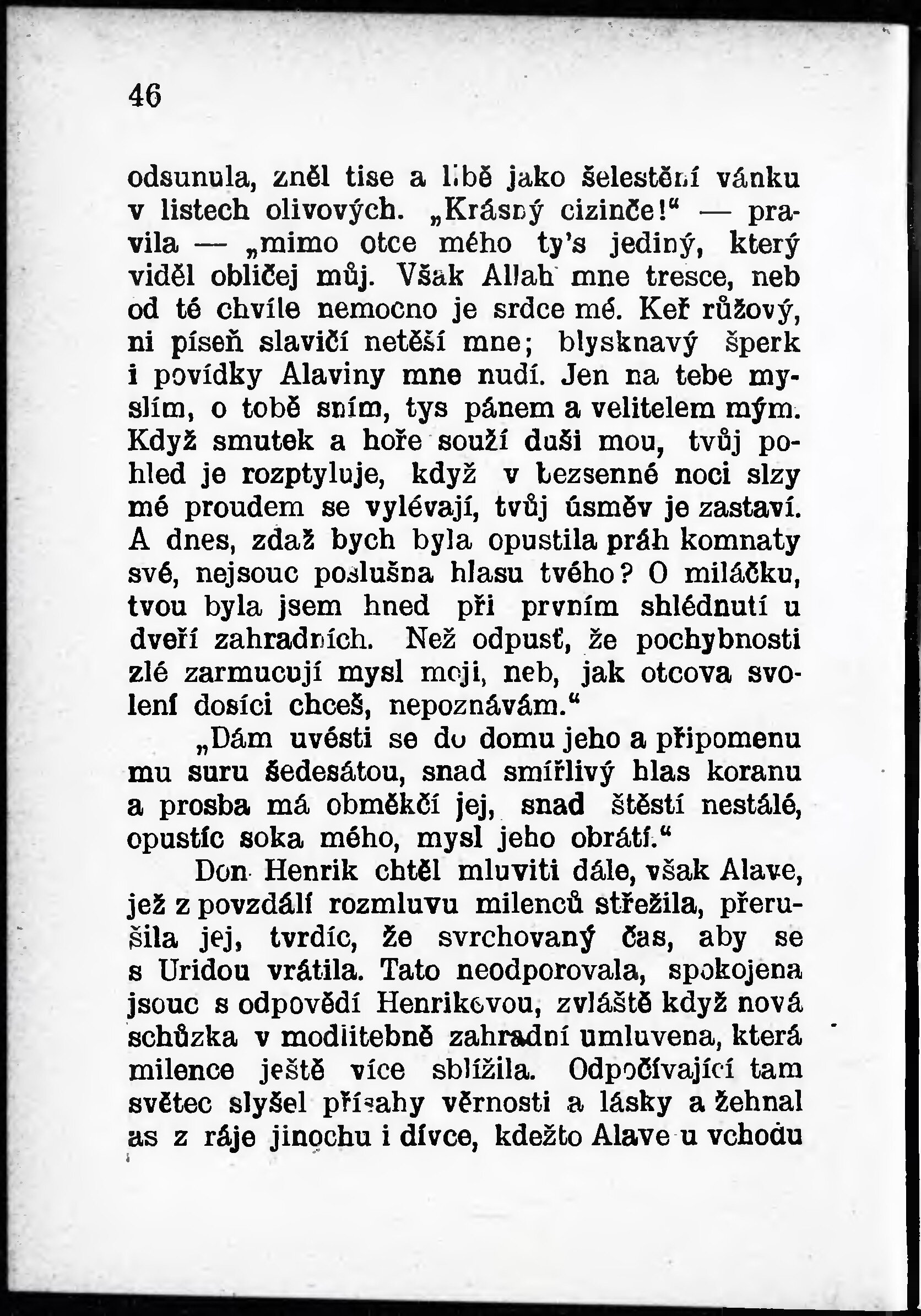 46

odsunula, zněl tise a libě jako šelestění vánku v listech olivových. „Krásný cizinče!“ — pravila — „mimo otce mého ty's jediný, který viděl obličej můj. Však Allah mne tresce, neb od té chvíle nemocno je srdce mé. Keř růžový, ni píseň slavičí netěší mne; blysknavý šperk i povídky Alaviny mne nudí. Jen na tebe myslím, o tobě sním, tys pánem a velitelem mým. Když smutek a hoře souží duši mou, tvůj pohled je rozptyluje, když v bezsenné noci slzy mé proudem se vylévají, tvůj úsměv je zastaví. A dnes, zdaž bych byla opustila práh komnaty své, nejsouc poslušna hlasu tvého? O miláčku, tvou byla jsem hned při prvním shlédnutí u dveří zahradních. Než odpusť, že pochybnosti zlé zarmucují mysl moji, neb, jak otcova svolení dosíci chceš, nepoznávám.“

„Dám uvésti se do domu jeho a připomenu mu suru šedesátou, snad smířlivý hlas koranu a prosba má obměkčí jej, snad štěstí nestálé, opustíc soka mého, mysl jeho obrátí.“

Don Henrik chtěl mluviti dále, však Alave, jež z povzdálí rozmluvu milenců střežila, přerušila jej, tvrdíc, že svrchovaný čas, aby se s Uridou vrátila. Tato neodporovala, spokojena jsouc s odpovědí Henrikovou, zvláště když nová schůzka v modlitebně zahradní umluvena, která milence ještě více sblížila. Odpočívající tam světec slyšel přísahy věrnosti a lásky a žehnal as z ráje jinochu i dívce, kdežto Alave u vchodu